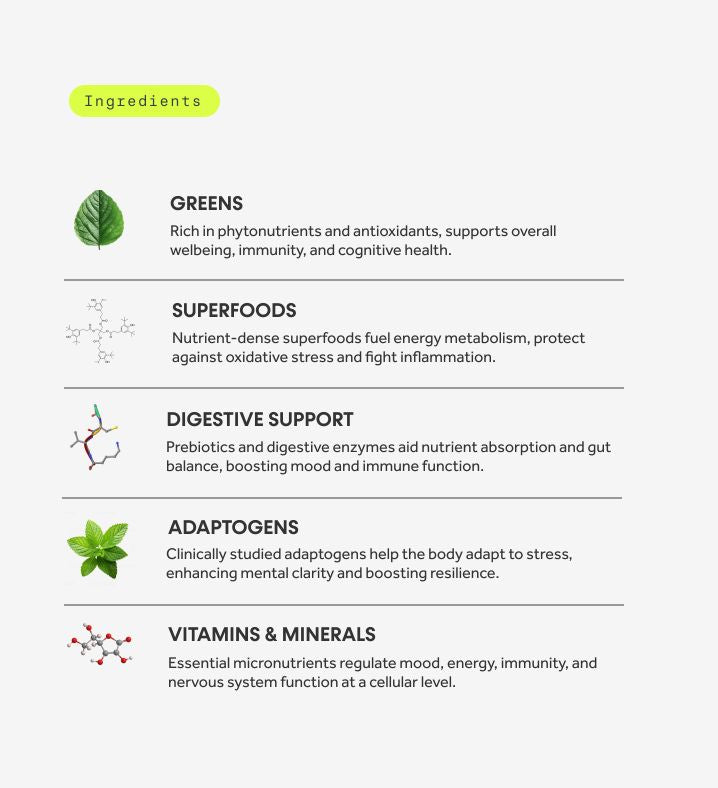 Ingredients

GREENS

Rich in phytonutrients and antioxidants, supports overall welbeing, immunity, and cognitive health.

SUPERFOODS

Nutrient-dense superfoods fuel energy metabolism, protect against oxidative stress and fight inflammation.

DIGESTIVE SUPPORT

Prebiotics and digestive enzymes aid nutrient absorption and gut balance, boosting mood and immune function.

ADAPTOGENS

Clinically studied adaptogens help the body adapt to stress, enhancing mental clarity and boosting resilience.

VITAMINS & MINERALS

Essential micronutrients regulate mood, energy, immunity, and nervous system function at a cellular level.